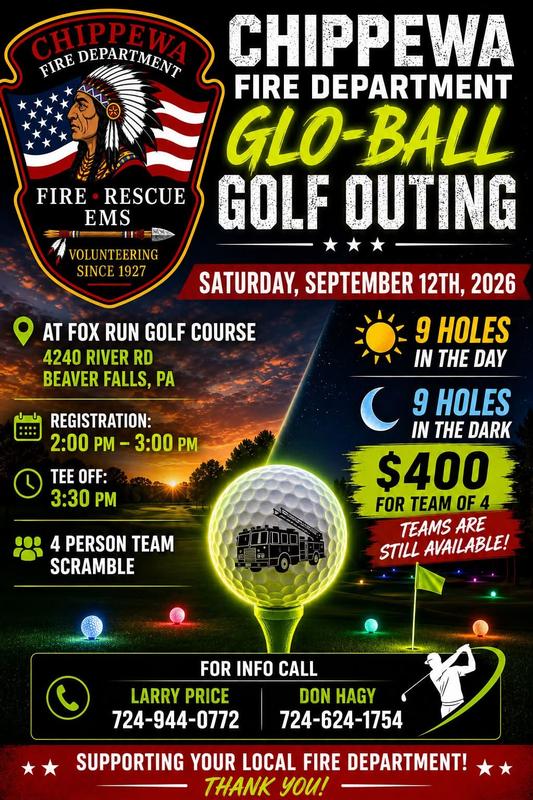 CHIPPEWA
FIRE DEPARTMENT
FIRE • RESCUE
EMS
VOLUNTEERING
SINCE 1927

CHIPPEWA
FIRE DEPARTMENT
GLO-BALL
GOLF OUTING

SATURDAY, SEPTEMBER 12TH, 2026

AT FOX RUN GOLF COURSE
4240 RIVER RD
BEAVER FALLS, PA

REGISTRATION:
2:00 PM – 3:00 PM

TEE OFF:
3:30 PM

4 PERSON TEAM
SCRAMBLE

9 HOLES
IN THE DAY

9 HOLES
IN THE DARK

$400
FOR TEAM OF 4

TEAMS ARE
STILL AVAILABLE!

FOR INFO CALL
LARRY PRICE
724-944-0772
DON HAGY
724-624-1754

SUPPORTING YOUR LOCAL FIRE DEPARTMENT!
THANK YOU!